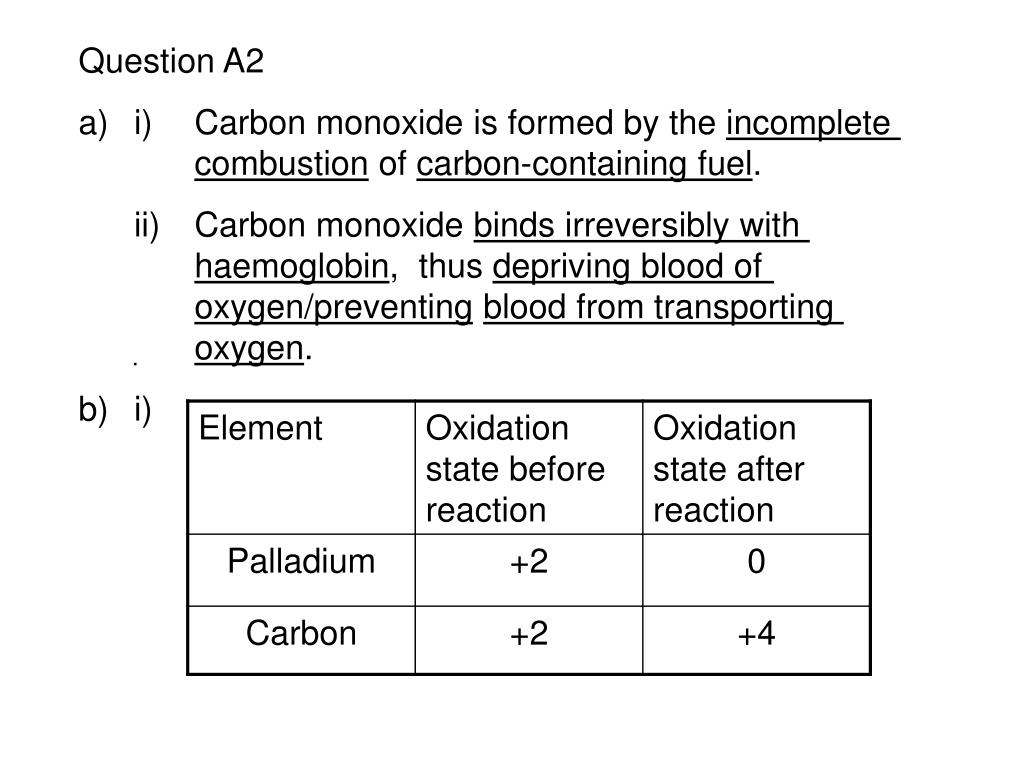 Question A2

a) i) Carbon monoxide is formed by the incomplete combustion of carbon-containing fuel.

ii) Carbon monoxide binds irreversibly with haemoglobin, thus depriving blood of oxygen/preventing blood from transporting oxygen.

.

b) i)

| Element | Oxidation state before reaction | Oxidation state after reaction |
|---|---|---|
| Palladium | +2 | 0 |
| Carbon | +2 | +4 |